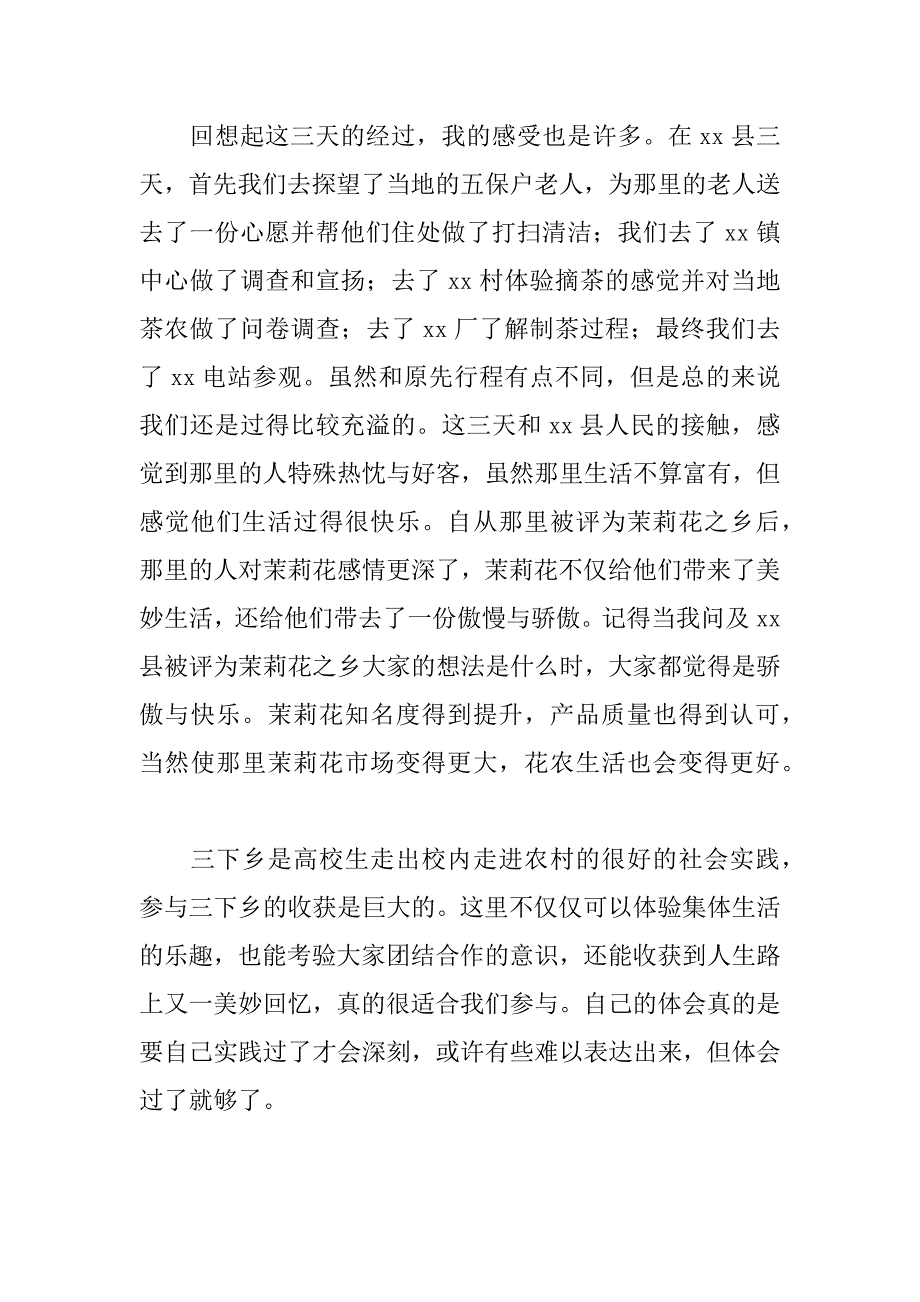 回想起这三天的经过，我的感受也是许多。在 xx 县三天，首先我们去探望了当地的五保户老人，为那里的老人送去了一份心愿并帮他们住处做了打扫清洁；我们去了 xx 镇中心做了调查和宣扬；去了 xx 村体验摘茶的感觉并对当地茶农做了问卷调查；去了 xx 厂了解制茶过程；最终我们去了 xx 电站参观。虽然和原先行程有点不同，但是总的来说我们还是过得比较充溢的。这三天和 xx 县人民的接触，感觉到那里的人特殊热忱与好客，虽然那里生活不算富有，但感觉他们生活过得很快乐。自从那里被评为茉莉花之乡后，那里的人对茉莉花感情更深了，茉莉花不仅给他们带来了美妙生活，还给他们带去了一份傲慢与骄傲。记得当我问及 xx 县被评为茉莉花之乡大家的想法是什么时，大家都觉得是骄傲与快乐。茉莉花知名度得到提升，产品质量也得到认可，当然使那里茉莉花市场变得更大，花农生活也会变得更好。

三下乡是高校生走出校内走进农村的很好的社会实践，参与三下乡的收获是巨大的。这里不仅仅可以体验集体生活的乐趣，也能考验大家团结合作的意识，还能收获到人生路上又一美妙回忆，真的很适合我们参与。自己的体会真的是要自己实践过了才会深刻，或许有些难以表达出来，但体会过了就够了。